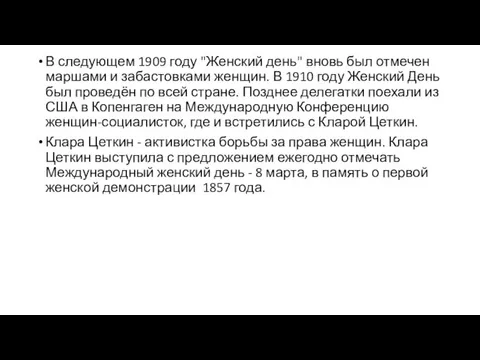 • В следующем 1909 году "Женский день" вновь был отмечен маршами и забастовками женщин. В 1910 году Женский День был проведён по всей стране. Позднее делегатки поехали из США в Копенгаген на Международную Конференцию женщин-социалисток, где и встретились с Кларой Цеткин.

• Клара Цеткин - активистка борьбы за права женщин. Клара Цеткин выступила с предложением ежегодно отмечать Международный женский день - 8 марта, в память о первой женской демонстрации 1857 года.